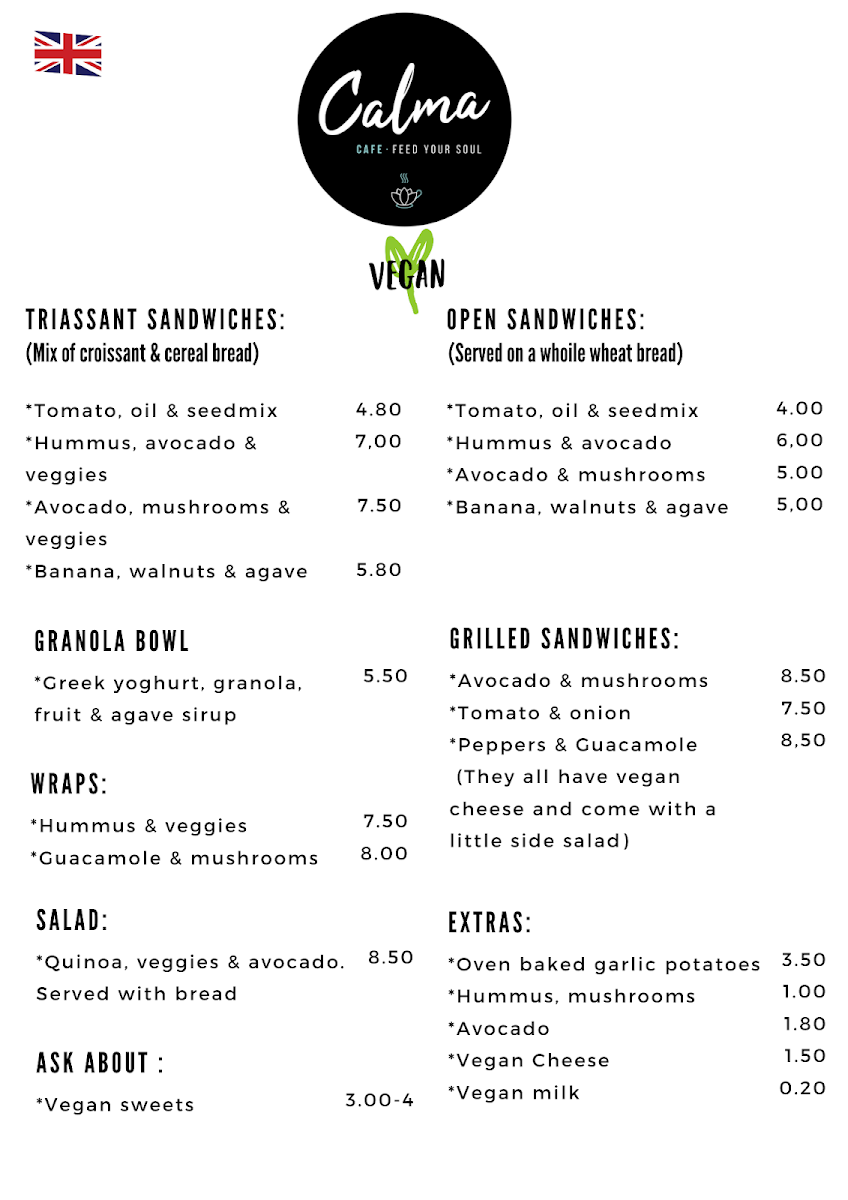 Calma
CAFE · FEED YOUR SOUL

VEGAN

TRIASSANT SANDWICHES:
(Mix of croissant & cereal bread)

*Tomato, oil & seedmix 4.80
*Hummus, avocado & veggies 7,00
*Avocado, mushrooms & veggies 7.50
*Banana, walnuts & agave 5.80

GRANOLA BOWL
*Greek yoghurt, granola, fruit & agave sirup 5.50

WRAPS:
*Hummus & veggies 7.50
*Guacamole & mushrooms 8.00

SALAD:
*Quinoa, veggies & avocado. Served with bread 8.50

ASK ABOUT :
*Vegan sweets 3.00-4

OPEN SANDWICHES:
(Served on a whoile wheat bread)

*Tomato, oil & seedmix 4.00
*Hummus & avocado 6,00
*Avocado & mushrooms 5.00
*Banana, walnuts & agave 5,00

GRILLED SANDWICHES:
*Avocado & mushrooms 8.50
*Tomato & onion 7.50
*Peppers & Guacamole 8,50
(They all have vegan cheese and come with a little side salad)

EXTRAS:
*Oven baked garlic potatoes 3.50
*Hummus, mushrooms 1.00
*Avocado 1.80
*Vegan Cheese 1.50
*Vegan milk 0.20